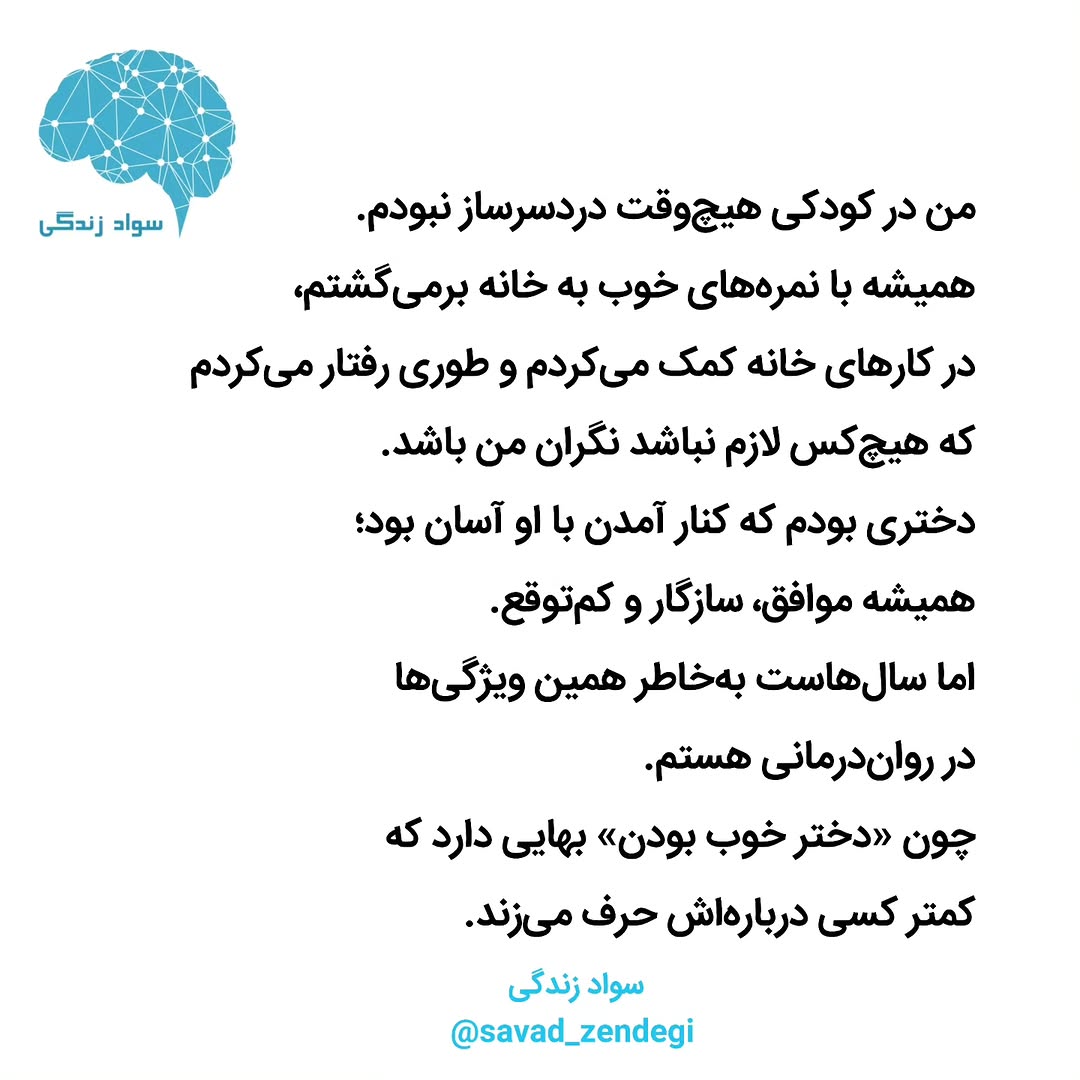 سواد زندگی

من در کودکی هیچ‌وقت دردسرساز نبودم.
همیشه با نمره‌های خوب به خانه برمی‌گشتم،
در کارهای خانه کمک می‌کردم و طوری رفتار می‌کردم
که هیچ‌کس لازم نباشد نگران من باشد.
دختری بودم که کنار آمدن با او آسان بود؛
همیشه موافق، سازگار و کم‌توقع.
اما سال‌هاست به‌خاطر همین ویژگی‌ها
در روان‌درمانی هستم.
چون «دختر خوب بودن» بهایی دارد که
کمتر کسی درباره‌اش حرف می‌زند.

سواد زندگی
@savad_zendegi